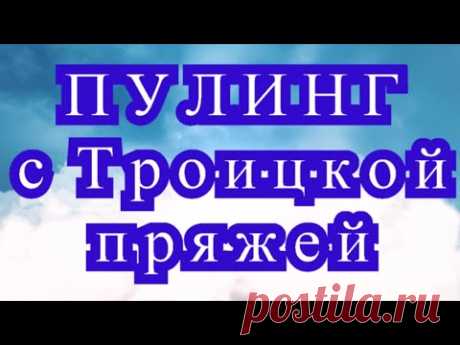 ПУЛИНГ
с Троицкой
пряжей

postila.ru